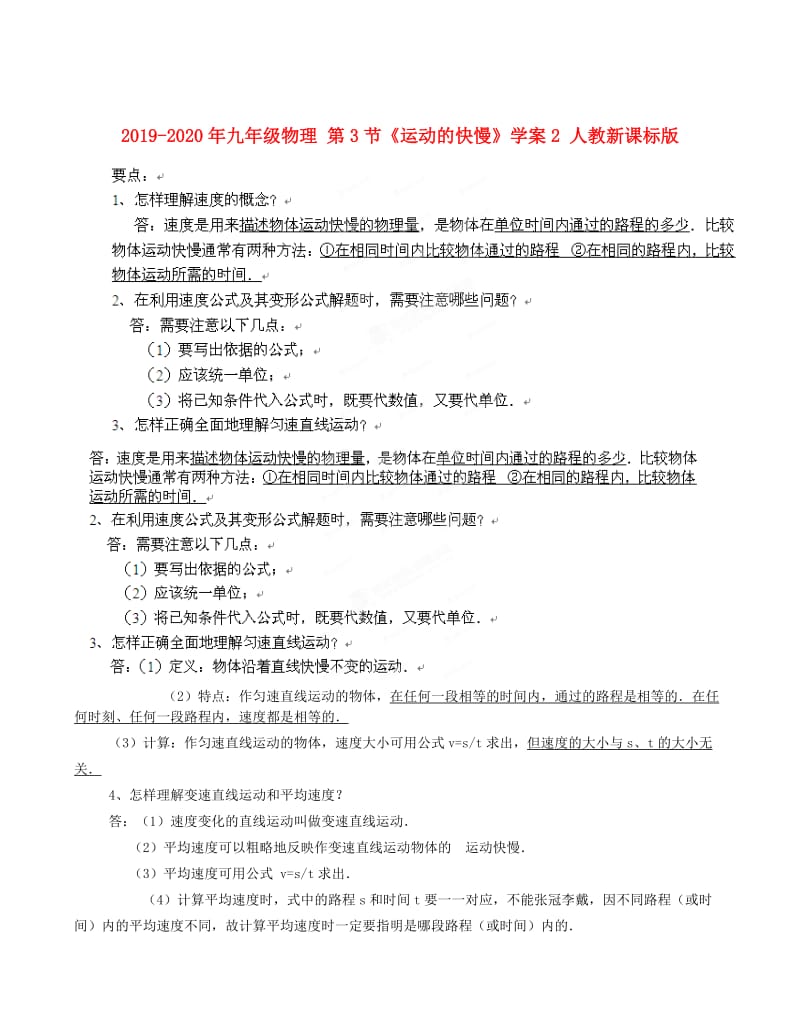 2019-2020年九年级物理 第3节《运动的快慢》学案2 人教新课标版

要点：

1、怎样理解速度的概念？

答：速度是用来描述物体运动快慢的物理量，是物体在单位时间内通过的路程的多少．比较物体运动快慢通常有两种方法：①在相同时间内比较物体通过的路程 ②在相同的路程内，比较物体运动所需的时间．

2、在利用速度公式及其变形公式解题时，需要注意哪些问题？

答：需要注意以下几点：

（1）要写出依据的公式；

（2）应该统一单位；

（3）将已知条件代入公式时，既要代数值，又要代单位．

3、怎样正确全面地理解匀速直线运动？

答：速度是用来描述物体运动快慢的物理量，是物体在单位时间内通过的路程的多少．比较物体运动快慢通常有两种方法：①在相同时间内比较物体通过的路程 ②在相同的路程内，比较物体运动所需的时间．

2、在利用速度公式及其变形公式解题时，需要注意哪些问题？

答：需要注意以下几点：

（1）要写出依据的公式；

（2）应该统一单位；

（3）将已知条件代入公式时，既要代数值，又要代单位．

3、怎样正确全面地理解匀速直线运动？

答：（1）定义：物体沿着直线快慢不变的运动．

（2）特点：作匀速直线运动的物体，在任何一段相等的时间内，通过的路程是相等的．在任何时刻、任何一段路程内，速度都是相等的．

（3）计算：作匀速直线运动的物体，速度大小可用公式 v=s/t 求出，但速度的大小与 s、t 的大小无关．

4、怎样理解变速直线运动和平均速度？

答：（1）速度变化的直线运动叫做变速直线运动．

（2）平均速度可以粗略地反映作变速直线运动物体的 运动快慢．

（3）平均速度可用公式 v=s/t 求出．

（4）计算平均速度时，式中的路程 s 和时间 t 要一一对应，不能张冠李戴，因不同路程（或时间）内的平均速度不同，故计算平均速度时一定要指明是哪段路程（或时间）内的．